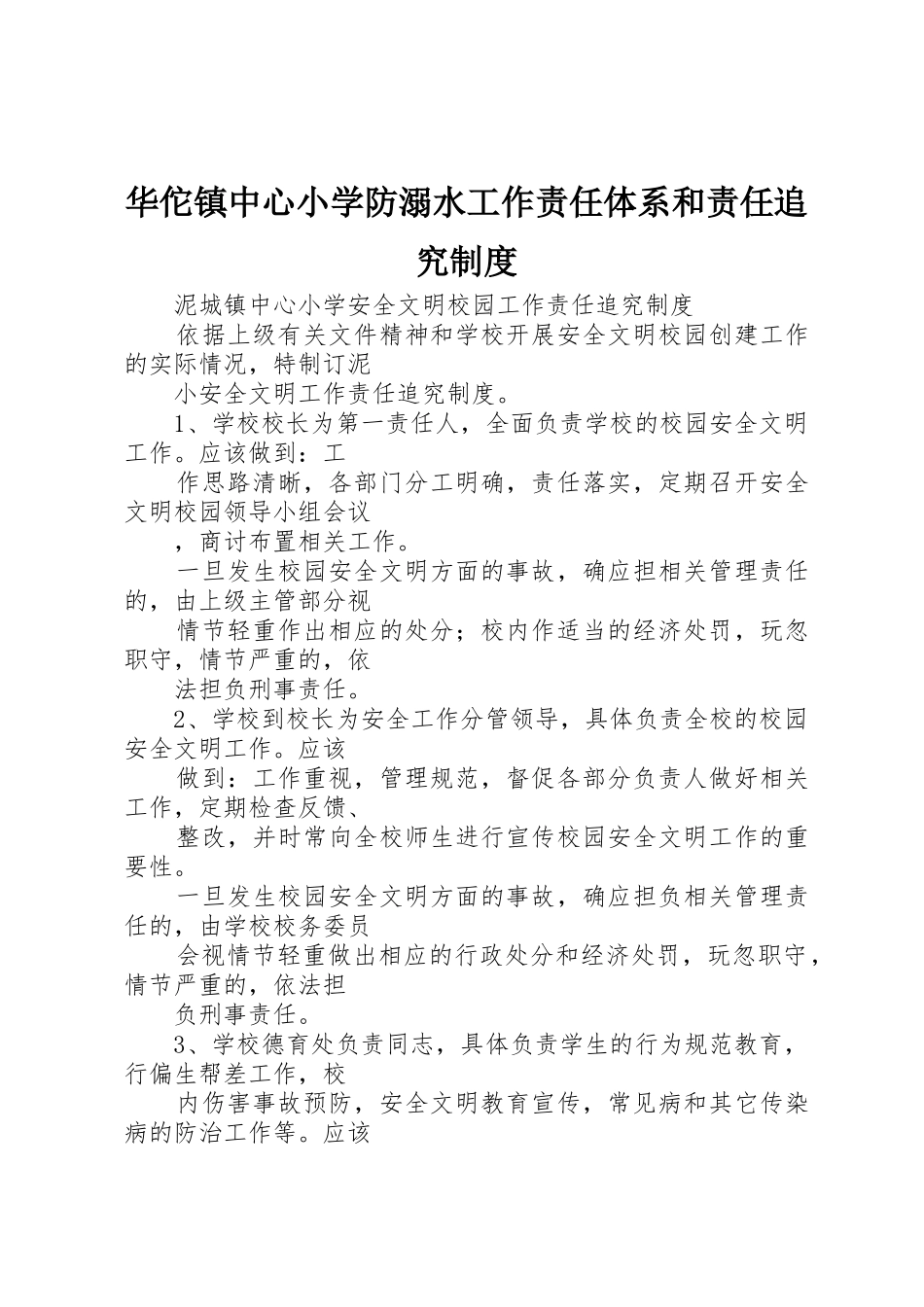 华佗镇中心小学防溺水工作责任体系和责任追究制度

泥城镇中心小学安全文明校园工作责任追究制度

依据上级有关文件精神和学校开展安全文明校园创建工作的实际情况，特制订泥

小安全文明工作责任追究制度。

1、学校校长为第一责任人，全面负责学校的校园安全文明工作。应该做到：工

作思路清晰，各部门分工明确，责任落实，定期召开安全文明校园领导小组会议

，商讨布置相关工作。

一旦发生校园安全文明方面的事故，确应担相关管理责任的，由上级主管部分视

情节轻重作出相应的处分；校内作适当的经济处罚，玩忽职守，情节严重的，依

法担负刑事责任。

2、学校到校长为安全工作分管领导，具体负责全校的校园安全文明工作。应该

做到：工作重视，管理规范，督促各部分负责人做好相关工作，定期检查反馈、

整改，并时常向全校师生进行宣传校园安全文明工作的重要性。

一旦发生校园安全文明方面的事故，确应担负相关管理责任的，由学校校务委员

会视情节轻重做出相应的行政处分和经济处罚，玩忽职守，情节严重的，依法担

负刑事责任。

3、学校德育处负责同志，具体负责学生的行为规范教育，行偏生帮差工作，校

内伤害事故预防，安全文明教育宣传，常见病和其它传染病的防治工作等。应该